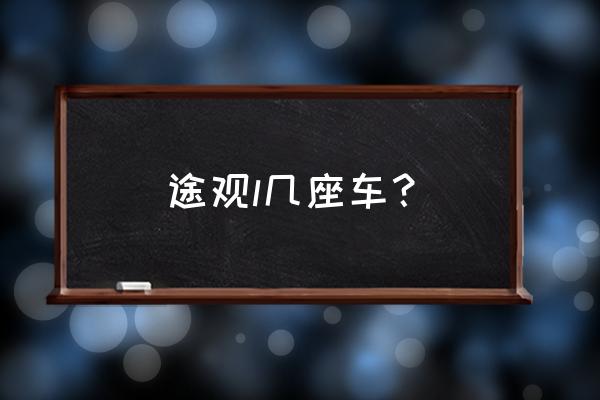 途观l几座车？